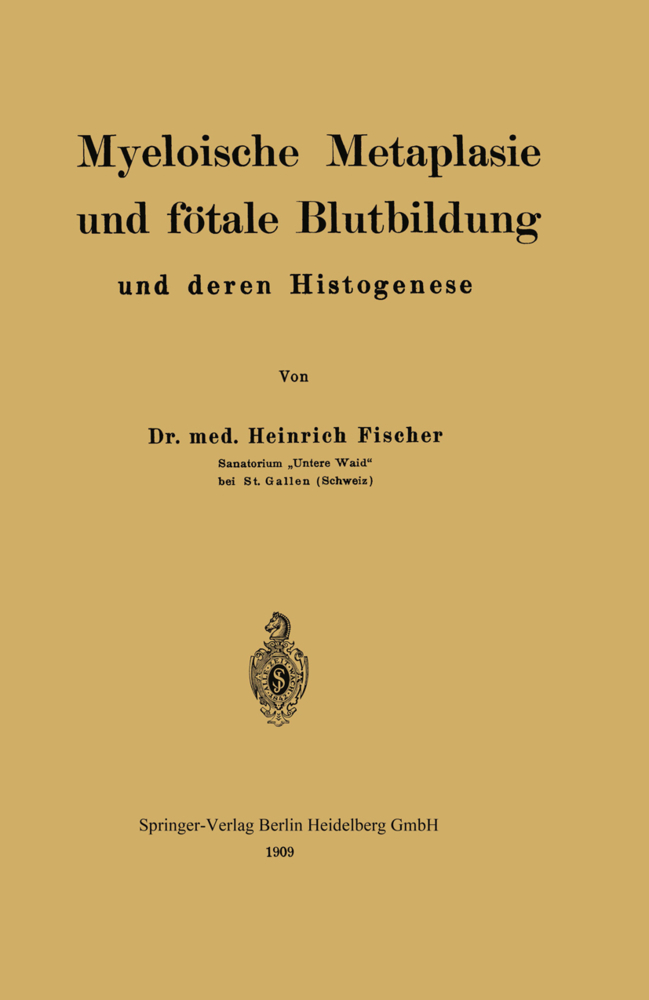 Myeloische Metaplasie und fötale Blutbildung

und deren Histogenese

Von

Dr. med. Heinrich Fischer

Sanatorium „Untere Waid“ bei St. Gallen (Schweiz)

Springer-Verlag Berlin Heidelberg GmbH

1909